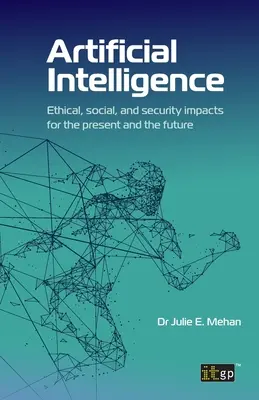 Artificial Intelligence

Ethical, social, and security impacts for the present and the future

Dr Julie E. Mehan

itgp™